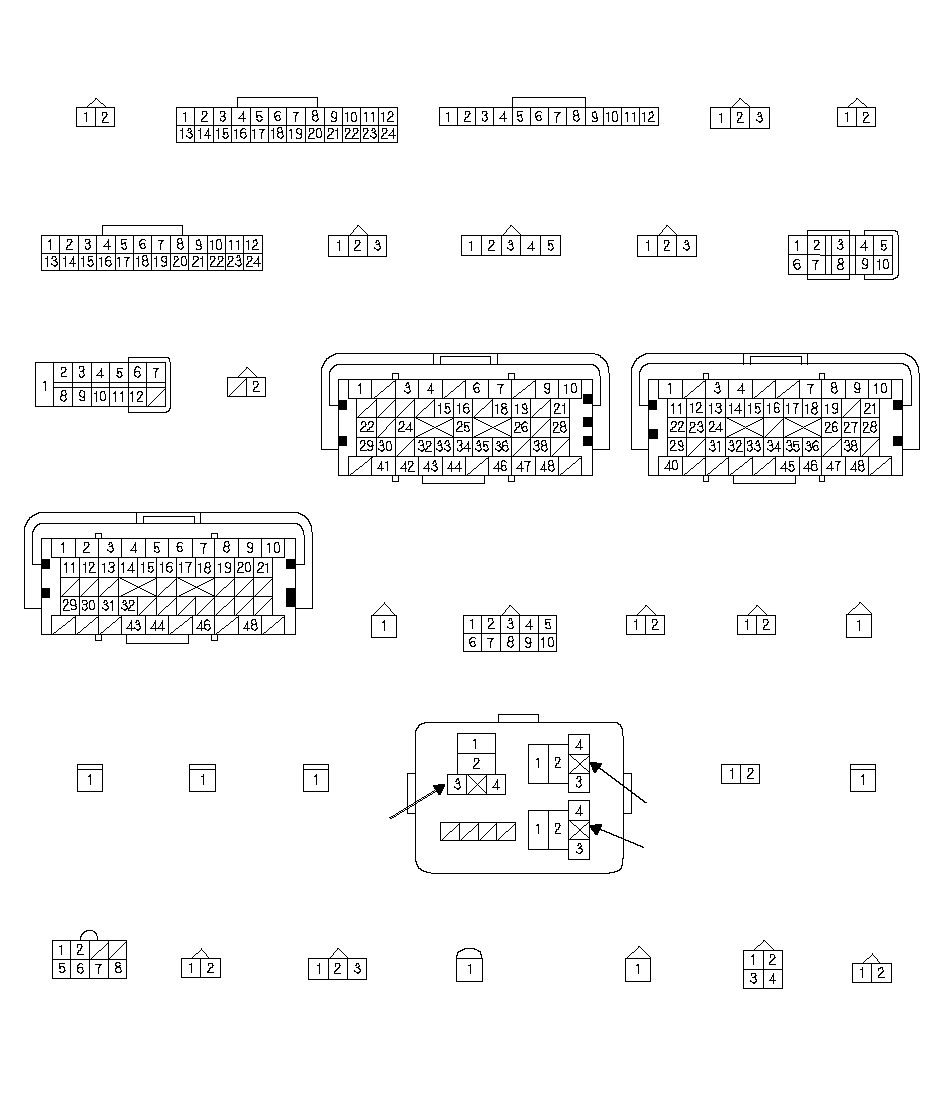 1 2

1 2 3 4 5 6 7 8 9 10 11 12
13 14 15 16 17 18 19 20 21 22 23 24

1 2 3 4 5 6 7 8 9 10 11 12

1 2 3

1 2

1 2 3 4 5 6 7 8 9 10 11 12
13 14 15 16 17 18 19 20 21 22 23 24

1 2 3

1 2 3 4 5

1 2 3

1 2 3 4 5
6 7 8 9 10

1 2 3 4 5 6 7
8 9 10 11 12

2

1 3 4 6 7 9 10
15 16 18 19 21
22 24 25 26 28
29 30 32 33 34 35 36 38
41 42 43 44 46 47 48

1 3 4 7 8 9 10
11 12 13 14 15 16 17 18 19 21
22 23 24 26 27 28
29 31 32 33 34 35 36 38
40 45 46 47 48

1 2 3 4 5 6 7 8 9 10
11 12 13 14 15 16 17 18 19 20 21
29 30 31 32
43 44 46 48

1

1 2 3 4 5
6 7 8 9 10

1 2

1 2

1

1

1

1

1
2
3 4

1 2 4
3

1 2 4
3

1 2

1

1 2
5 6 7 8

1 2

1 2 3

1

1

1 2
3 4

1 2